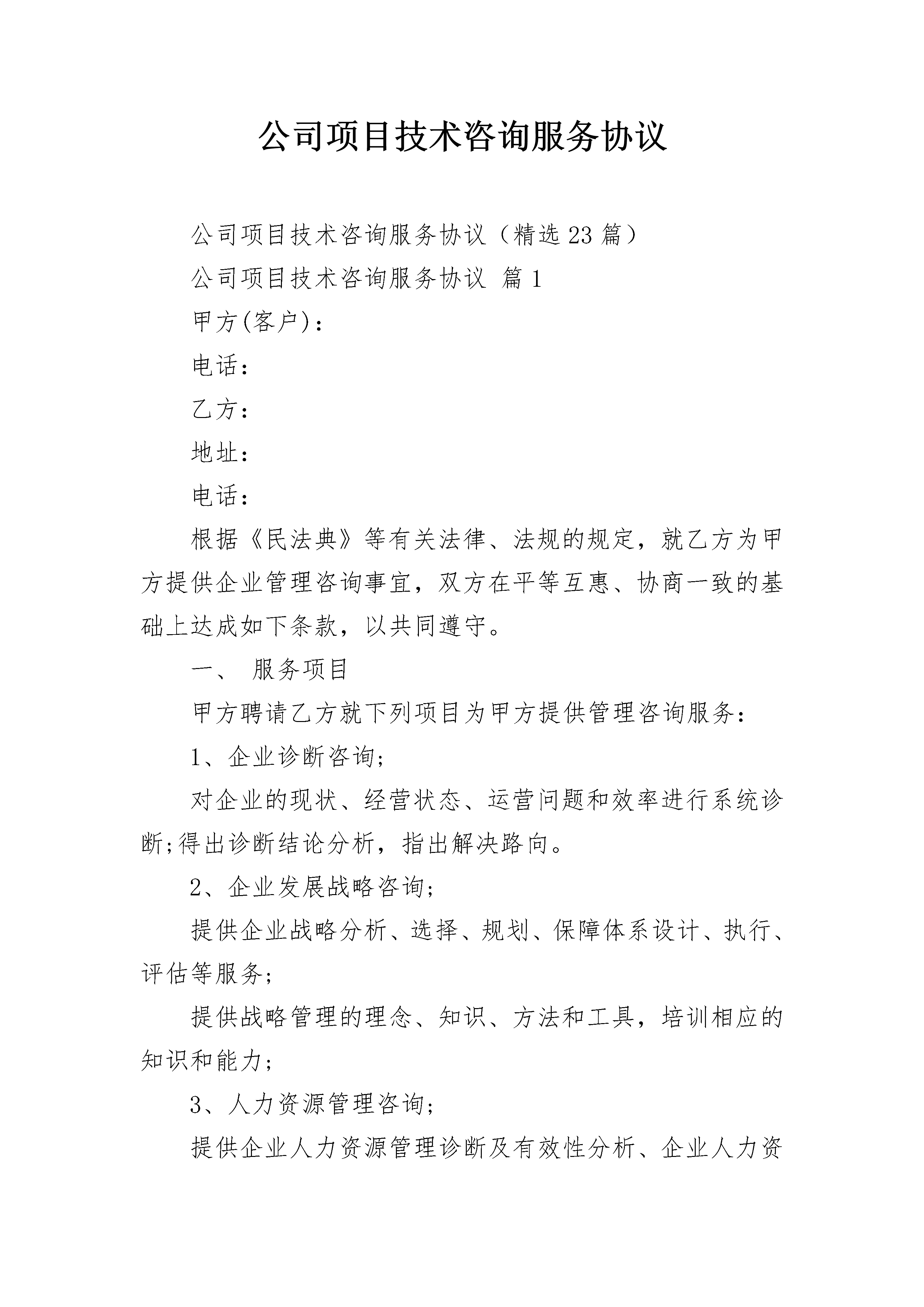 公司项目技术咨询服务协议

公司项目技术咨询服务协议（精选23篇）

公司项目技术咨询服务协议 篇1

甲方(客户)：

电话：

乙方：

地址：

电话：

根据《民法典》等有关法律、法规的规定，就乙方为甲方提供企业管理咨询事宜，双方在平等互惠、协商一致的基础上达成如下条款，以共同遵守。

一、 服务项目

甲方聘请乙方就下列项目为甲方提供管理咨询服务：

1、企业诊断咨询;

对企业的现状、经营状态、运营问题和效率进行系统诊断;得出诊断结论分析，指出解决路向。

2、企业发展战略咨询;

提供企业战略分析、选择、规划、保障体系设计、执行、评估等服务;

提供战略管理的理念、知识、方法和工具，培训相应的知识和能力;

3、人力资源管理咨询;

提供企业人力资源管理诊断及有效性分析、企业人力资